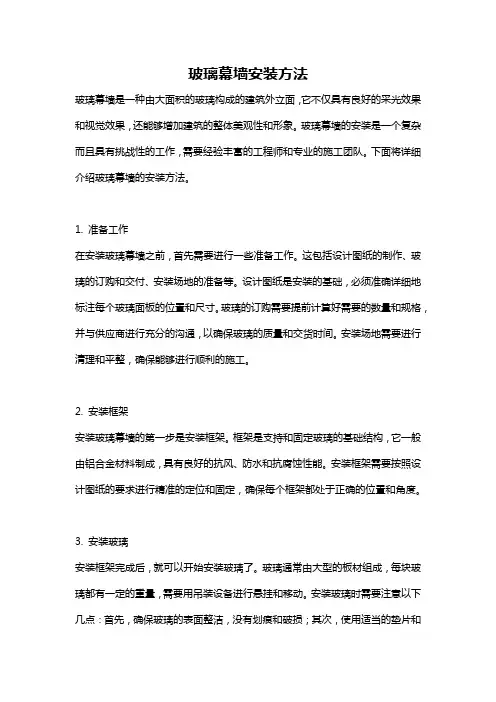 玻璃幕墙安装方法

玻璃幕墙是一种由大面积的玻璃构成的建筑外立面，它不仅具有良好的采光效果和视觉效果，还能够增加建筑的整体美观性和形象。玻璃幕墙的安装是一个复杂而且具有挑战性的工作，需要经验丰富的工程师和专业的施工团队。下面将详细介绍玻璃幕墙的安装方法。

1. 准备工作

在安装玻璃幕墙之前，首先需要进行一些准备工作。这包括设计图纸的制作、玻璃的订购和交付、安装场地的准备等。设计图纸是安装的基础，必须准确详细地标注每个玻璃面板的位置和尺寸。玻璃的订购需要提前计算好需要的数量和规格，并与供应商进行充分的沟通，以确保玻璃的质量和交货时间。安装场地需要进行清理和平整，确保能够进行顺利的施工。

2. 安装框架

安装玻璃幕墙的第一步是安装框架。框架是支持和固定玻璃的基础结构，它一般由铝合金材料制成，具有良好的抗风、防水和抗腐蚀性能。安装框架需要按照设计图纸的要求进行精准的定位和固定，确保每个框架都处于正确的位置和角度。

3. 安装玻璃

安装框架完成后，就可以开始安装玻璃了。玻璃通常由大型的板材组成，每块玻璃都有一定的重量，需要用吊装设备进行悬挂和移动。安装玻璃时需要注意以下几点：首先，确保玻璃的表面整洁，没有划痕和破损；其次，使用适当的垫片和